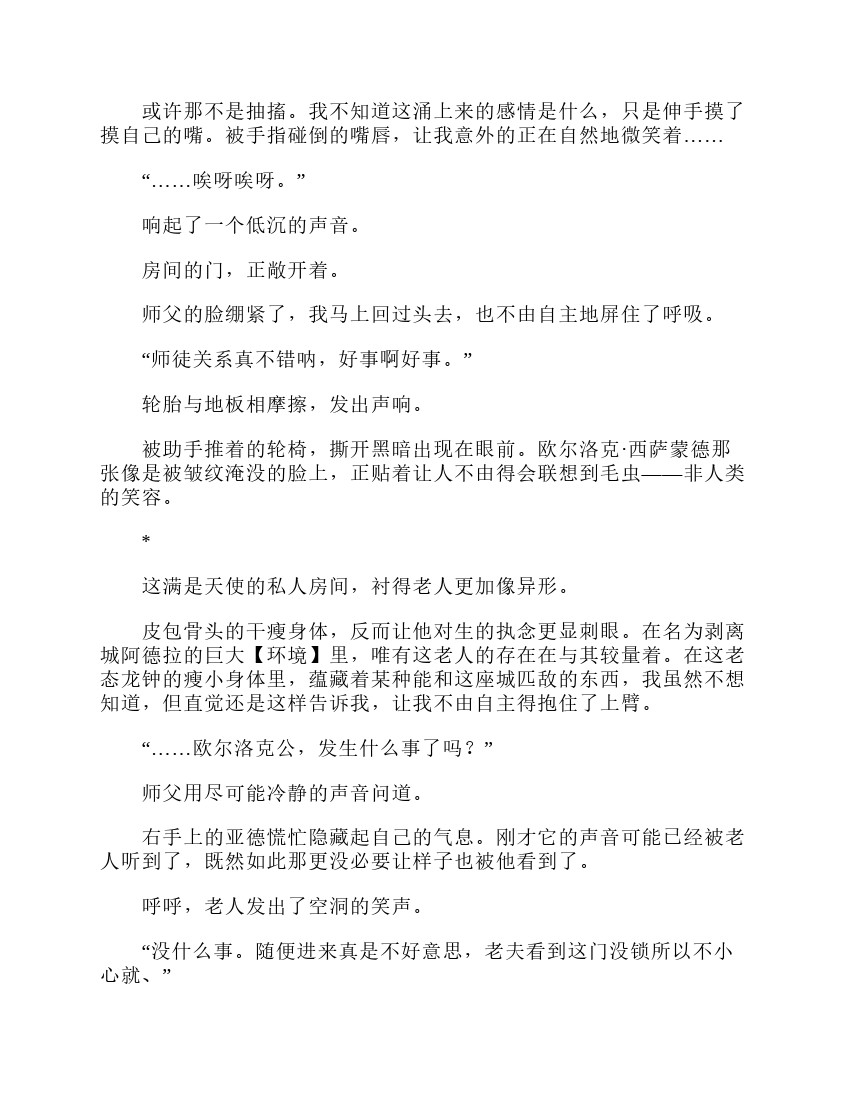 或许那不是抽搐。我不知道这涌上来的感情是什么，只是伸手摸了摸自己的嘴。被手指碰倒的嘴唇，让我意外的正在自然地微笑着……

“……唉呀唉呀。”

响起了一个低沉的声音。

房间的门，正敞开着。

师父的脸绷紧了，我马上回过头去，也不由自主地屏住了呼吸。

“师徒关系真不错呐，好事啊好事。”

轮胎与地板相摩擦，发出声响。

被助手推着的轮椅，撕开黑暗出现在眼前。欧尔洛克·西萨蒙德那张像是被皱纹淹没的脸上，正贴着让人不由得会联想到毛虫——非人类的笑容。

*

这满是天使的私人房间，衬得老人更加像异形。

皮包骨头的干瘦身体，反而让他对生的执念更显刺眼。在名为剥离城阿德拉的巨大【环境】里，唯有这老人的存在在与其较量着。在这老态龙钟的瘦小身体里，蕴藏着某种能和这座城匹敌的东西，我虽然不想知道，但直觉还是这样告诉我，让我不由自主得抱住了上臂。

“……欧尔洛克公，发生什么事了吗？”

师父用尽可能冷静的声音问道。

右手上的亚德慌忙隐藏起自己的气息。刚才它的声音可能已经被老人听到了，既然如此那更没必要让样子也被他看到了。

呼呼，老人发出了空洞的笑声。

“没什么事。随便进来真是不好意思，老夫看到这门没锁所以不小心就、”